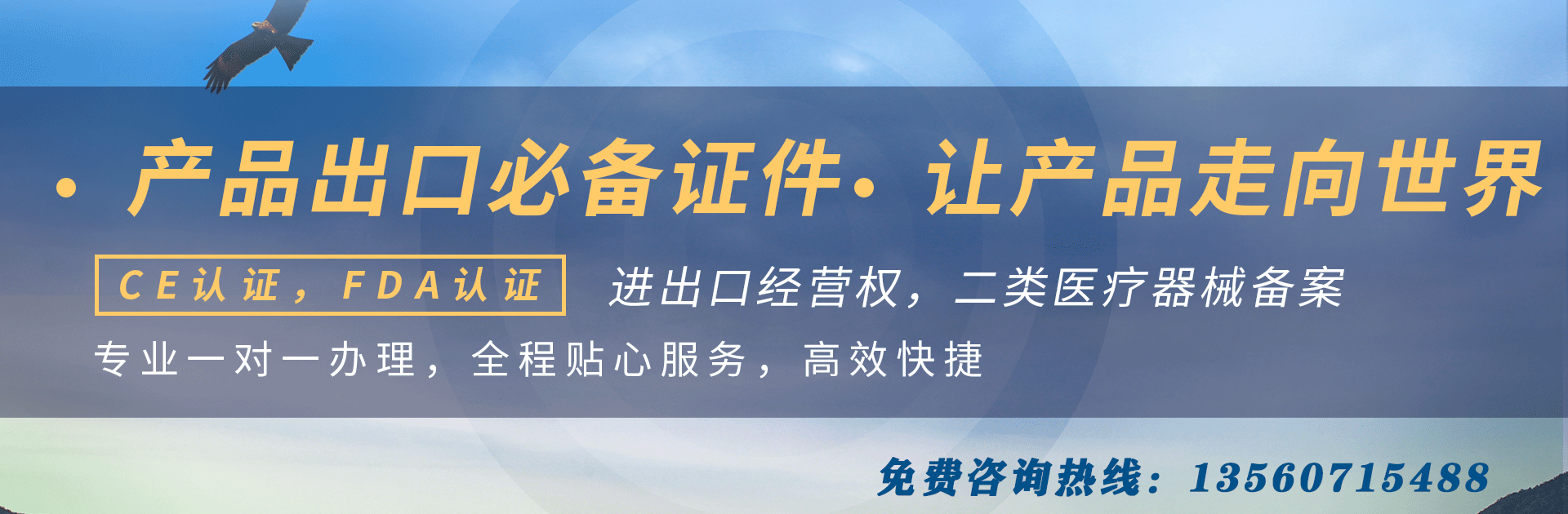 · 产品出口必备证件· 让产品走向世界

CE认证，FDA认证

进出口经营权，二类医疗器械备案

专业一对一办理，全程贴心服务，高效快捷

免费咨询热线：13560715488